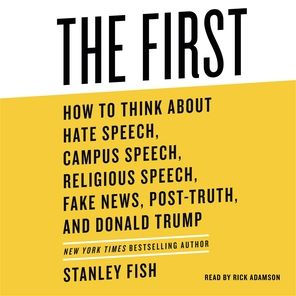 THE FIRST

HOW TO THINK ABOUT HATE SPEECH, CAMPUS SPEECH, RELIGIOUS SPEECH, FAKE NEWS, POST-TRUTH, AND DONALD TRUMP

NEW YORK TIMES BESTSELLING AUTHOR

STANLEY FISH

READ BY RICK ADAMSON